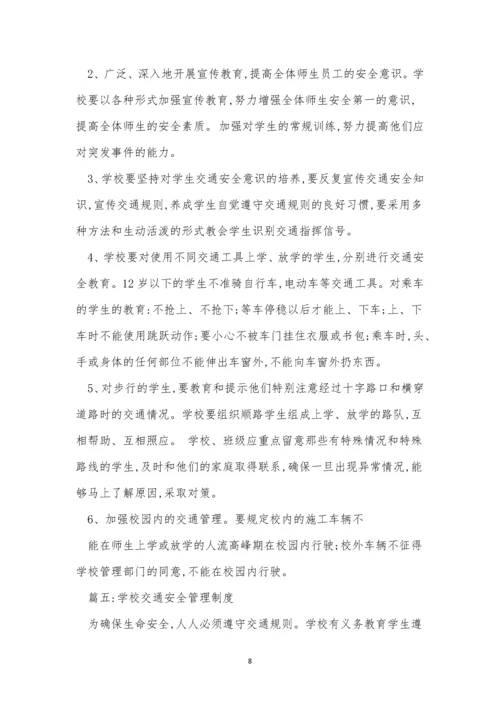 2、广泛、深入地开展宣传教育,提高全体师生员工的安全意识。学校要以各种形式加强宣传教育,努力增强全体师生安全第一的意识,提高全体师生的安全素质。加强对学生的常规训练,努力提高他们应对突发事件的能力。

3、学校要坚持对学生交通安全意识的培养,要反复宣传交通安全知识,宣传交通规则,养成学生自觉遵守交通规则的良好习惯,要采用多种方法和生动活泼的形式教会学生识别交通指挥信号。

4、学校要对使用不同交通工具上学、放学的学生,分别进行交通安全教育。12岁以下的学生不准骑自行车,电动车等交通工具。对乘车的学生的教育:不抢上、不抢下;等车停稳以后才能上、下车;上、下车时不能使用跳跃动作;要小心不被车门挂住衣服或书包;乘车时,头、手或身体的任何部位不能伸出车窗外,不能向车窗外扔东西。

5、对步行的学生,要教育和提示他们特别注意经过十字路口和横穿道路时的交通情况。学校要组织顺路学生组成上学、放学的路队,互相帮助、互相照应。 学校、班级应重点留意那些有特殊情况和特殊路线的学生,及时和他们的家庭取得联系,确保一旦出现异常情况,能够马上了解原因,采取对策。

6、加强校园内的交通管理。要规定校内的施工车辆不

能在师生上学或放学的人流高峰期在校园内行驶;校外车辆不征得学校管理部门的同意,不能在校园内行驶。

篇五:学校交通安全管理制度

为确保生命安全,人人必须遵守交通规则。学校有义务教育学生遵

8